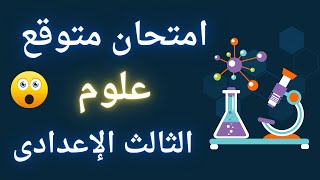 امتحان متوقع

علوم

الثالث الإعدادى